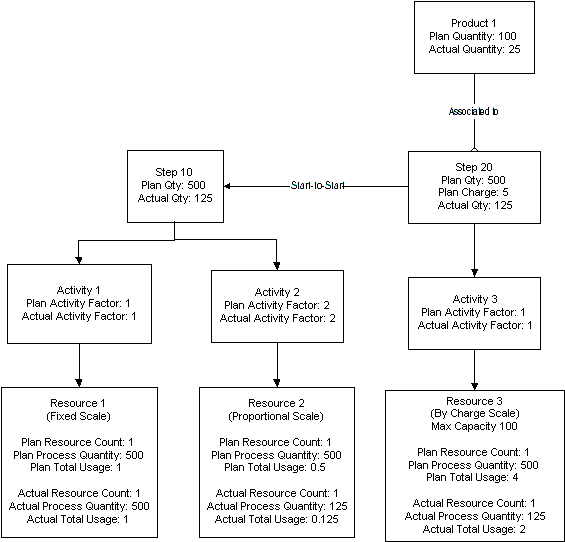 Product 1
Plan Quantity: 100
Actual Quantity: 25

Associated to

Step 10
Plan Qty: 500
Actual Qty: 125

Start-to-Start

Step 20
Plan Qty: 500
Plan Charge: 5
Actual Qty: 125

Activity 1
Plan Activity Factor: 1
Actual Activity Factor: 1

Activity 2
Plan Activity Factor: 2
Actual Activity Factor: 2

Activity 3
Plan Activity Factor: 1
Actual Activity Factor: 1

Resource 1
(Fixed Scale)

Plan Resource Count: 1
Plan Process Quantity: 500
Plan Total Usage: 1

Actual Resource Count: 1
Actual Process Quantity: 500
Actual Total Usage: 1

Resource 2
(Proportional Scale)

Plan Resource Count: 1
Plan Process Quantity: 500
Plan Total Usage: 0.5

Actual Resource Count: 1
Actual Process Quantity: 125
Actual Total Usage: 0.125

Resource 3
(By Charge Scale)
Max Capacity 100

Plan Resource Count: 1
Plan Process Quantity: 500
Plan Total Usage: 4

Actual Resource Count: 1
Actual Process Quantity: 125
Actual Total Usage: 2